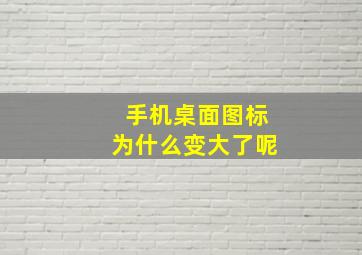 手机桌面图标
为什么变大了呢